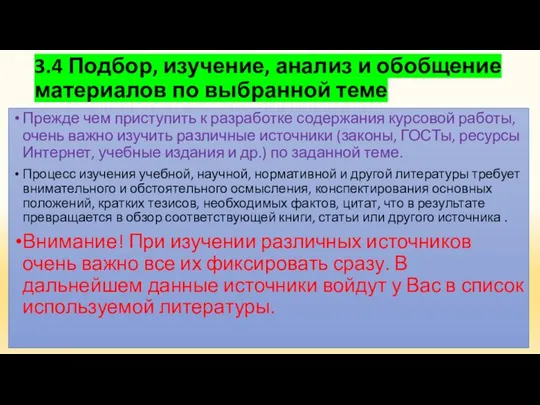 3.4 Подбор, изучение, анализ и обобщение материалов по выбранной теме

• Прежде чем приступить к разработке содержания курсовой работы, очень важно изучить различные источники (законы, ГОСТы, ресурсы Интернет, учебные издания и др.) по заданной теме.

• Процесс изучения учебной, научной, нормативной и другой литературы требует внимательного и обстоятельного осмысления, конспектирования основных положений, кратких тезисов, необходимых фактов, цитат, что в результате превращается в обзор соответствующей книги, статьи или другого источника .

•Внимание! При изучении различных источников очень важно все их фиксировать сразу. В дальнейшем данные источники войдут у Вас в список используемой литературы.